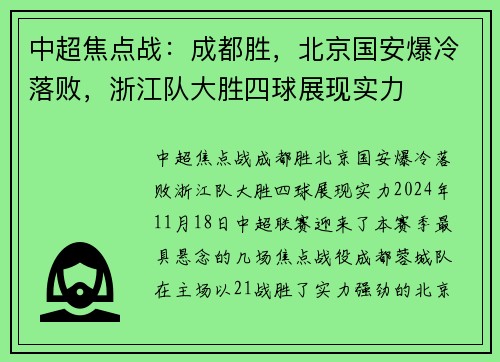 中超焦点战：成都胜，北京国安爆冷落败，浙江队大胜四球展现实力

中超焦点战成都胜北京国安爆冷落败浙江队大胜四球展现实力2024年11月18日中超联赛迎来了本赛季最具悬念的几场焦点战役成都蓉城队在主场以21战胜了实力强劲的北京